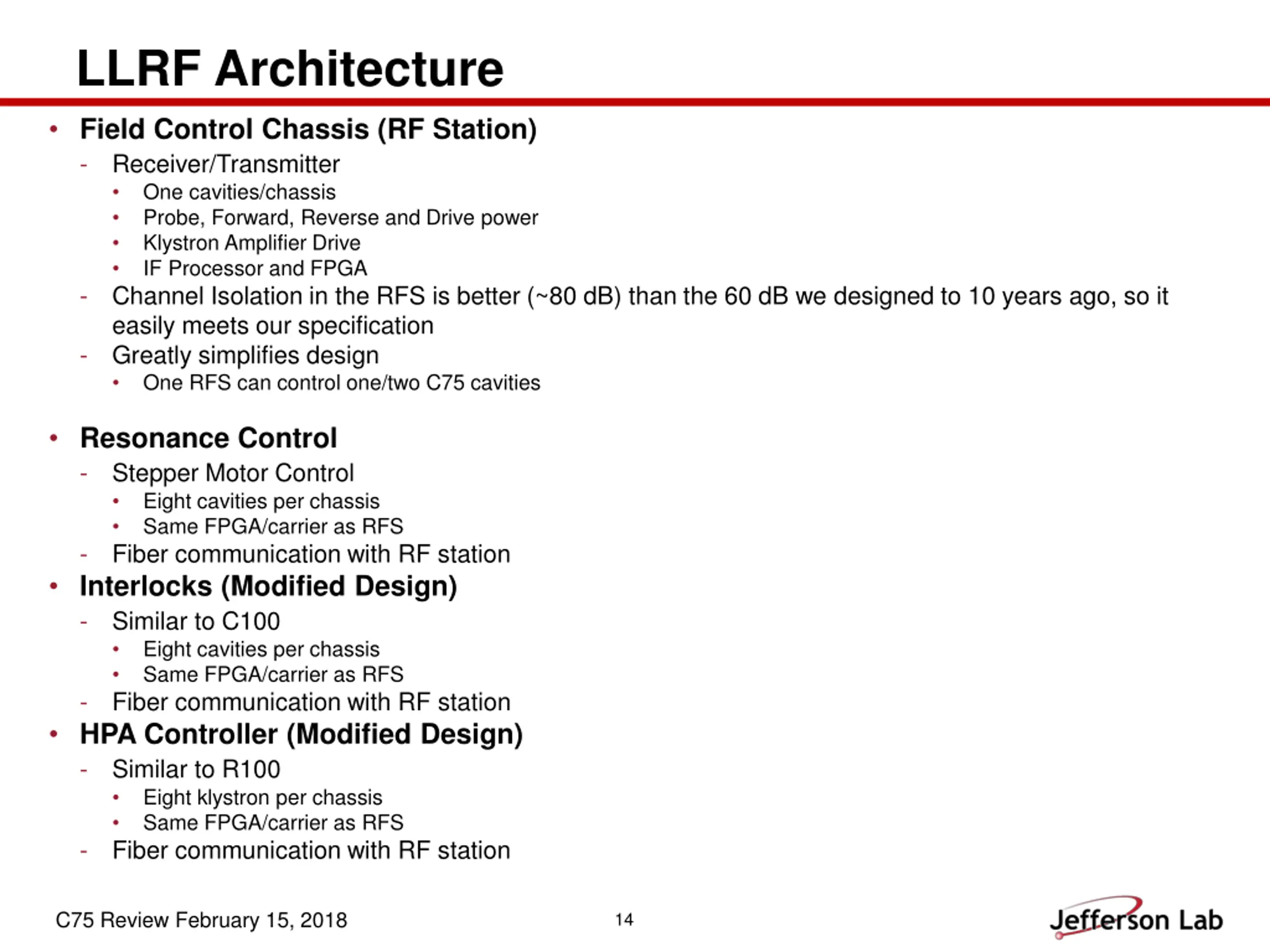 LLRF Architecture

• Field Control Chassis (RF Station)
  - Receiver/Transmitter
    • One cavities/chassis
    • Probe, Forward, Reverse and Drive power
    • Klystron Amplifier Drive
    • IF Processor and FPGA
  - Channel Isolation in the RFS is better (~80 dB) than the 60 dB we designed to 10 years ago, so it easily meets our specification
  - Greatly simplifies design
    • One RFS can control one/two C75 cavities

• Resonance Control
  - Stepper Motor Control
    • Eight cavities per chassis
    • Same FPGA/carrier as RFS
  - Fiber communication with RF station
• Interlocks (Modified Design)
  - Similar to C100
    • Eight cavities per chassis
    • Same FPGA/carrier as RFS
  - Fiber communication with RF station
• HPA Controller (Modified Design)
  - Similar to R100
    • Eight klystron per chassis
    • Same FPGA/carrier as RFS
  - Fiber communication with RF station

C75 Review February 15, 2018

14

Jefferson Lab